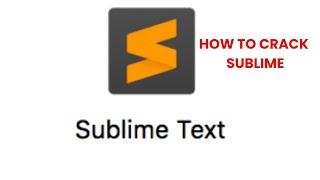 HOW TO CRACK SUBLIME

Sublime Text